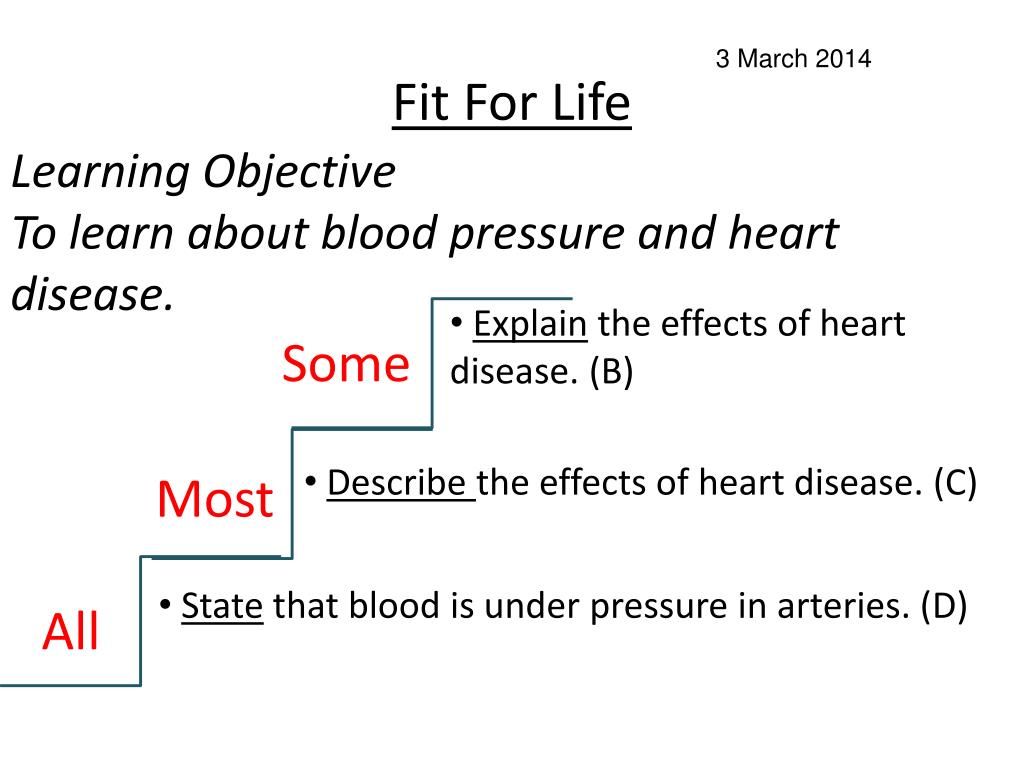 3 March 2014

Fit For Life

Learning Objective
To learn about blood pressure and heart disease.

Some

• Explain the effects of heart disease. (B)

Most

• Describe the effects of heart disease. (C)

All

• State that blood is under pressure in arteries. (D)